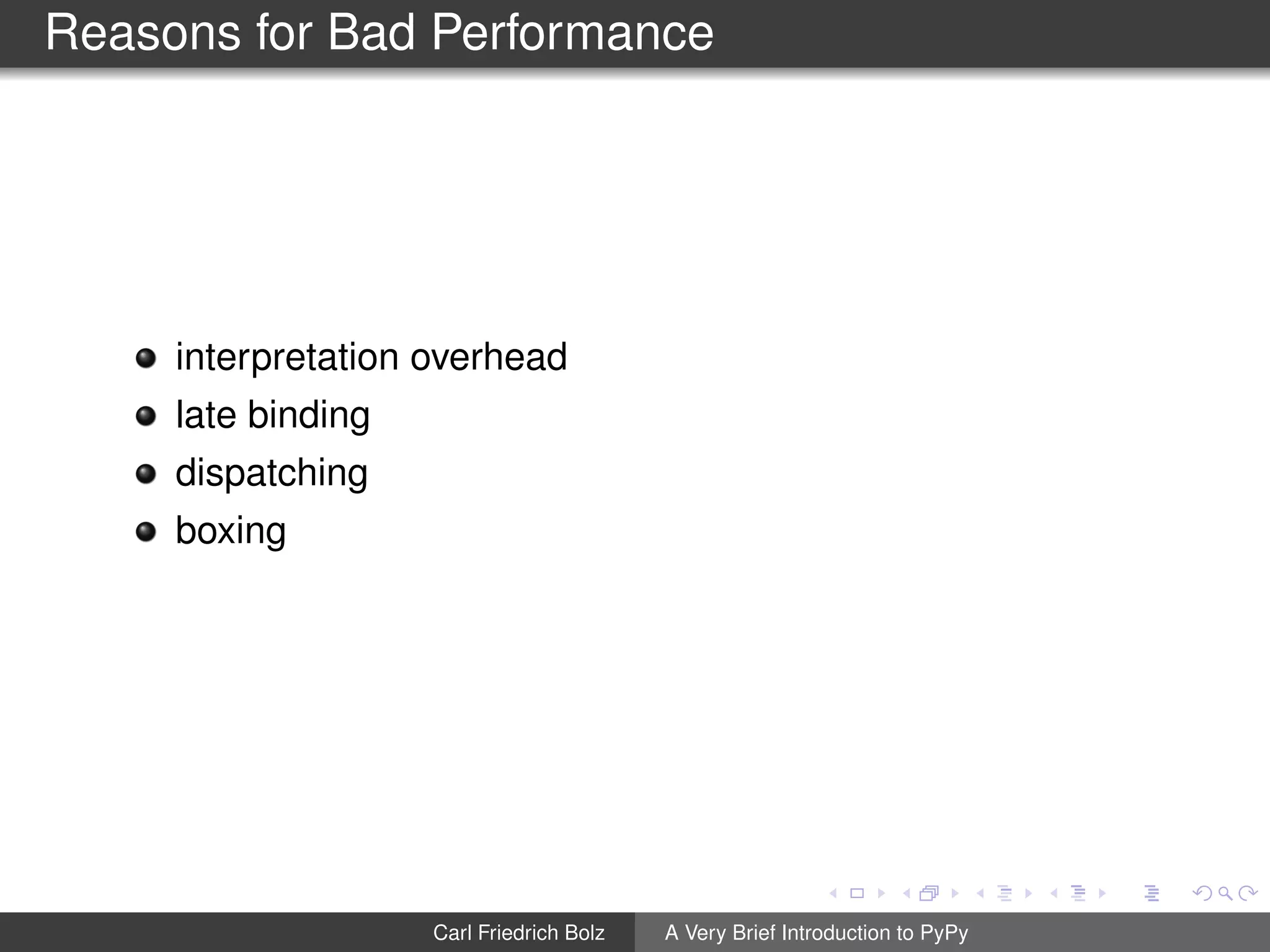 Reasons for Bad Performance

- interpretation overhead
- late binding
- dispatching
- boxing

Carl Friedrich Bolz A Very Brief Introduction to PyPy